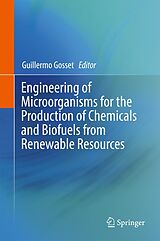 Guillermo Gosset Editor

Engineering of Microorganisms for the Production of Chemicals and Biofuels from Renewable Resources

Springer